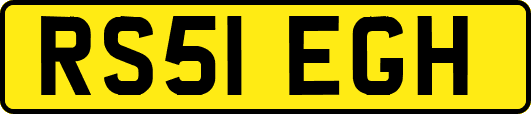 RS51 EGH